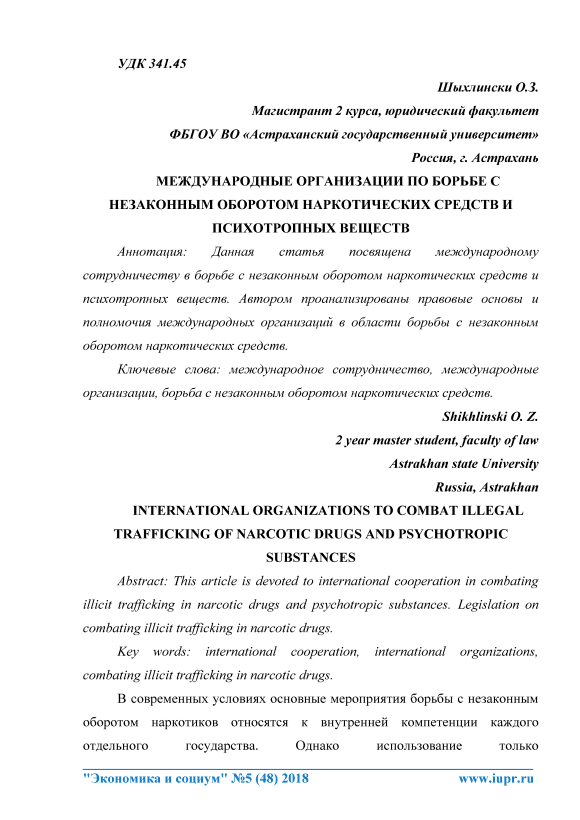 УДК 341.45

Шыхлински О.З.

Магистрант 2 курса, юридический факультет

ФБГОУ ВО «Астраханский государственный университет»

Россия, г. Астрахань

МЕЖДУНАРОДНЫЕ ОРГАНИЗАЦИИ ПО БОРЬБЕ С НЕЗАКОННЫМ ОБОРОТОМ НАРКОТИЧЕСКИХ СРЕДСТВ И ПСИХОТРОПНЫХ ВЕЩЕСТВ

Аннотация: Данная статья посвящена международному сотрудничеству в борьбе с незаконным оборотом наркотических средств и психотропных веществ. Автором проанализированы правовые основы и полномочия международных организаций в области борьбы с незаконным оборотом наркотических средств.

Ключевые слова: международное сотрудничество, международные организации, борьба с незаконным оборотом наркотических средств.

Shikhlinski O. Z.

2 year master student, faculty of law

Astrakhan state University

Russia, Astrakhan

INTERNATIONAL ORGANIZATIONS TO COMBAT ILLEGAL TRAFFICKING OF NARCOTIC DRUGS AND PSYCHOTROPIC SUBSTANCES

Abstract: This article is devoted to international cooperation in combating illicit trafficking in narcotic drugs and psychotropic substances. Legislation on combating illicit trafficking in narcotic drugs.

Key words: international cooperation, international organizations, combating illicit trafficking in narcotic drugs.

В современных условиях основные мероприятия борьбы с незаконным оборотом наркотиков относятся к внутренней компетенции каждого отдельного государства. Однако использование только

"Экономика и социум" №5 (48) 2018 www.iupr.ru